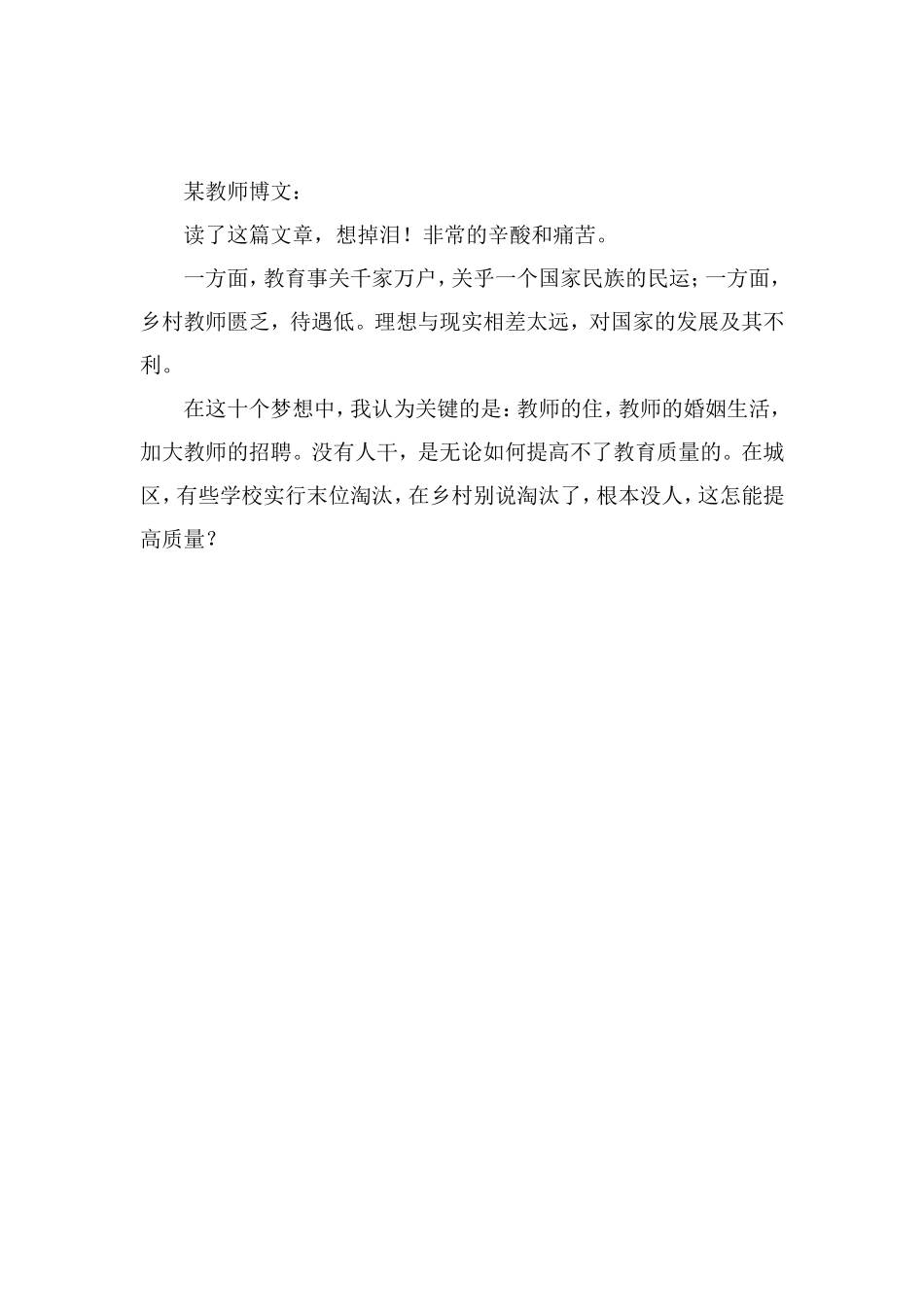 某教师博文：

读了这篇文章，想掉泪！非常的辛酸和痛苦。

一方面，教育事关千家万户，关乎一个国家民族的民运；一方面，乡村教师匮乏，待遇低。理想与现实相差太远，对国家的发展及其不利。

在这十个梦想中，我认为关键的是：教师的住，教师的婚姻生活，加大教师的招聘。没有人干，是无论如何提高不了教育质量的。在城区，有些学校实行末位淘汰，在乡村别说淘汰了，根本没人，这怎能提高质量？